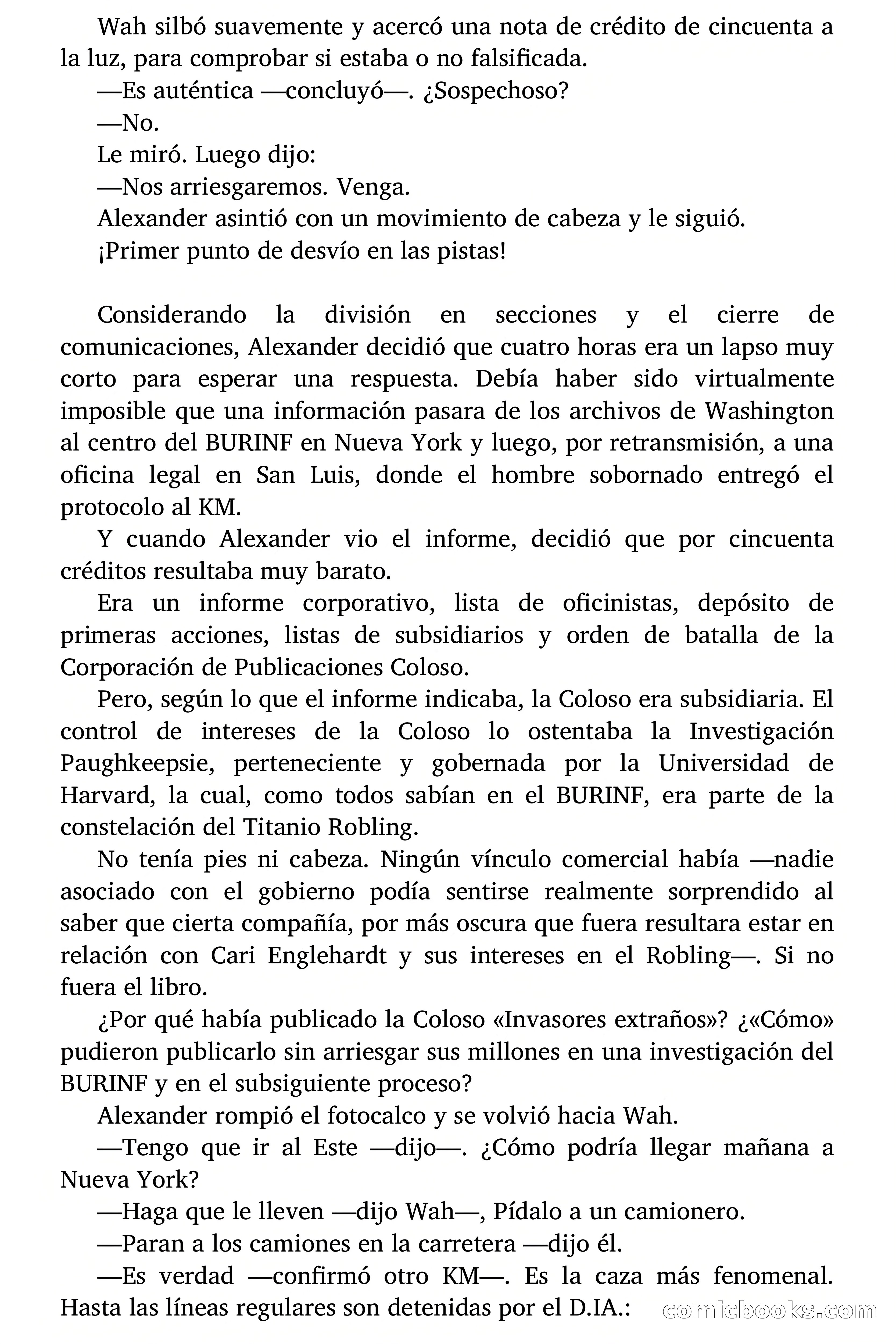 Wah silbó suavemente y acercó una nota de crédito de cincuenta a la luz, para comprobar si estaba o no falsificada.

—Es auténtica —concluyó—. ¿Sospechoso?

—No.

Le miró. Luego dijo:

—Nos arriesgaremos. Venga.

Alexander asintió con un movimiento de cabeza y le siguió.

¡Primer punto de desvío en las pistas!

Considerando la división en secciones y el cierre de comunicaciones, Alexander decidió que cuatro horas era un lapso muy corto para esperar una respuesta. Debía haber sido virtualmente imposible que una información pasara de los archivos de Washington al centro del BURINF en Nueva York y luego, por retransmisión, a una oficina legal en San Luis, donde el hombre sobornado entregó el protocolo al KM.

Y cuando Alexander vio el informe, decidió que por cincuenta créditos resultaba muy barato.

Era un informe corporativo, lista de oficinistas, depósito de primeras acciones, listas de subsidiarios y orden de batalla de la Corporación de Publicaciones Coloso.

Pero, según lo que el informe indicaba, la Coloso era subsidiaria. El control de intereses de la Coloso lo ostentaba la Investigación Paughkeepsie, perteneciente y gobernada por la Universidad de Harvard, la cual, como todos sabían en el BURINF, era parte de la constelación del Titanio Robling.

No tenía pies ni cabeza. Ningún vínculo comercial había —nadie asociado con el gobierno podía sentirse realmente sorprendido al saber que cierta compañía, por más oscura que fuera resultara estar en relación con Cari Englehardt y sus intereses en el Robling—. Si no fuera el libro.

¿Por qué había publicado la Coloso «Invasores extraños»? ¿«Cómo» pudieron publicarlo sin arriesgar sus millones en una investigación del BURINF y en el subsiguiente proceso?

Alexander rompió el fotocalco y se volvió hacia Wah.

—Tengo que ir al Este —dijo—. ¿Cómo podría llegar mañana a Nueva York?

—Haga que le lleven —dijo Wah—, Pídalo a un camionero.

—Paran a los camiones en la carretera —dijo él.

—Es verdad —confirmó otro KM—. Es la caza más fenomenal. Hasta las líneas regulares son detenidas por el D.IA.:

comicbooks.com